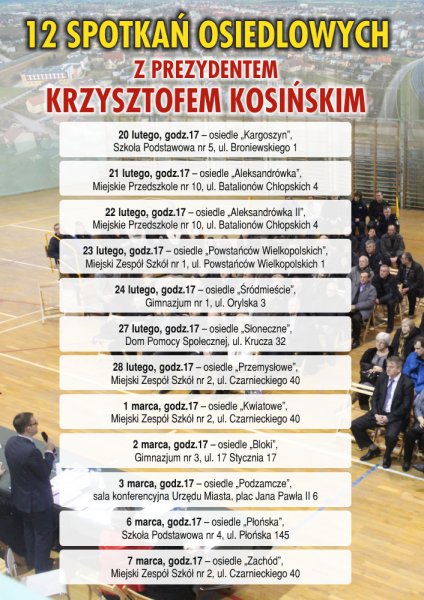 12 SPOTKAŃ OSIEDLOWYCH
Z PREZYDENTEM
KRZYSZTOFEM KOSIŃSKIM

20 lutego, godz.17 – osiedle „Kargoszyn", Szkoła Podstawowa nr 5, ul. Broniewskiego 1

21 lutego, godz.17 – osiedle „Aleksandrówka", Miejskie Przedszkole nr 10, ul. Batalionów Chłopskich 4

22 lutego, godz.17 – osiedle „Aleksandrówka II", Miejskie Przedszkole nr 10, ul. Batalionów Chłopskich 4

23 lutego, godz.17 – osiedle „Powstańców Wielkopolskich", Miejski Zespół Szkół nr 1, ul. Powstańców Wielkopolskich 1

24 lutego, godz.17 – osiedle „Śródmieście", Gimnazjum nr 1, ul. Orylska 3

27 lutego, godz.17 – osiedle „Słoneczne", Dom Pomocy Społecznej, ul. Krucza 32

28 lutego, godz.17 – osiedle „Przemysłowe", Miejski Zespół Szkół nr 2, ul. Czarnieckiego 40

1 marca, godz.17 – osiedle „Kwiatowe", Miejski Zespół Szkół nr 2, ul. Czarnieckiego 40

2 marca, godz.17 – osiedle „Bloki", Gimnazjum nr 3, ul. 17 Stycznia 17

3 marca, godz.17 – osiedle „Podzamcze", sala konferencyjna Urzędu Miasta, plac Jana Pawła II 6

6 marca, godz.17 – osiedle „Płońska", Szkoła Podstawowa nr 4, ul. Płońska 145

7 marca, godz.17 – osiedle „Zachód", Miejski Zespół Szkół nr 2, ul. Czarnieckiego 40